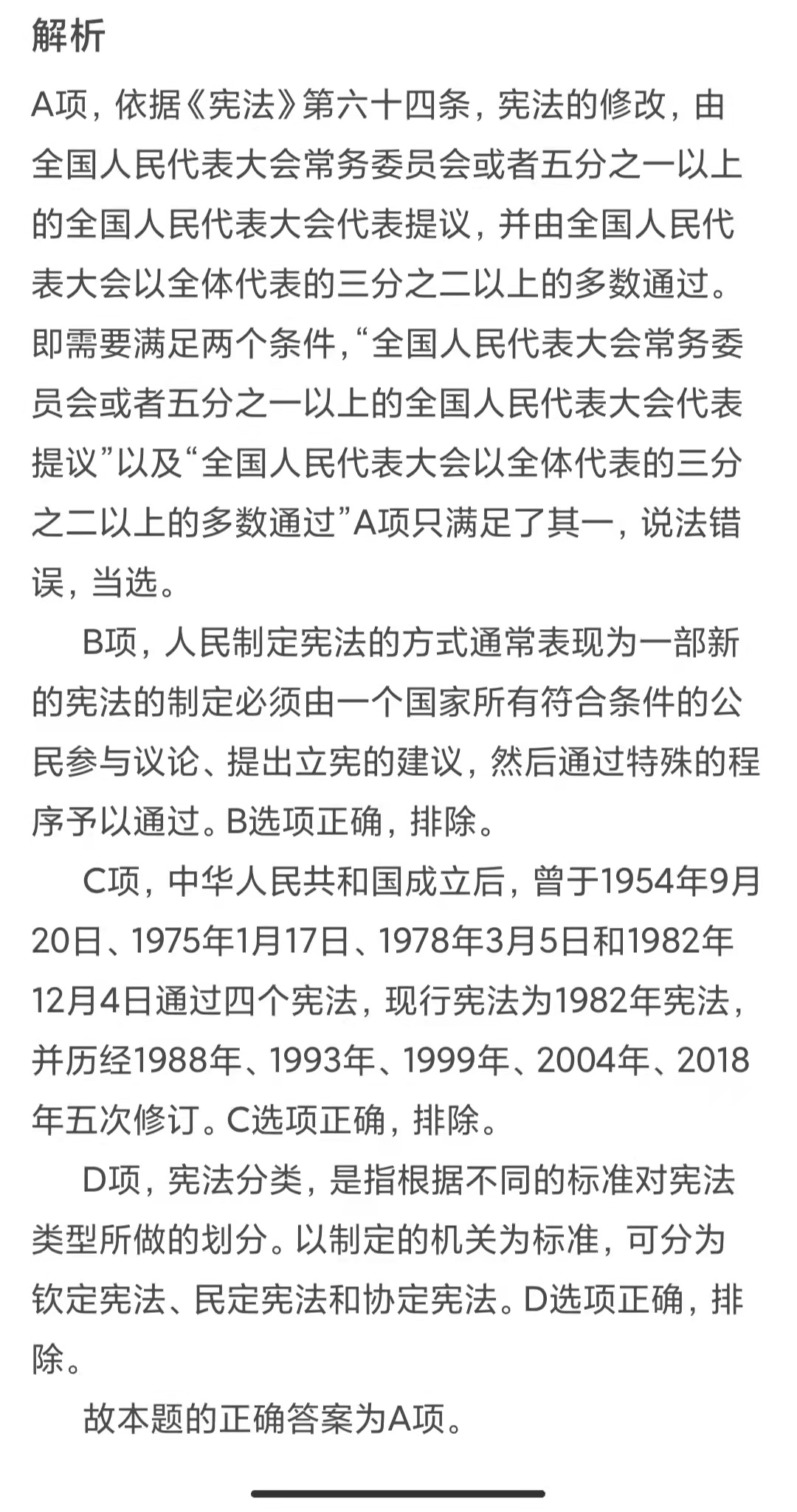 解析

A项，依据《宪法》第六十四条，宪法的修改，由全国人民代表大会常务委员会或者五分之一以上的全国人民代表大会代表提议，并由全国人民代表大会以全体代表的三分之二以上的多数通过。即需要满足两个条件，“全国人民代表大会常务委员会或者五分之一以上的全国人民代表大会代表提议”以及“全国人民代表大会以全体代表的三分之二以上的多数通过”A项只满足了其一，说法错误，当选。

B项，人民制定宪法的方式通常表现为一部新的宪法的制定必须由一个国家所有符合条件的公民参与议论、提出立宪的建议，然后通过特殊的程序予以通过。B选项正确，排除。

C项，中华人民共和国成立后，曾于1954年9月20日、1975年1月17日、1978年3月5日和1982年12月4日通过四个宪法，现行宪法为1982年宪法，并历经1988年、1993年、1999年、2004年、2018年五次修订。C选项正确，排除。

D项，宪法分类，是指根据不同的标准对宪法类型所做的划分。以制定的机关为标准，可分为钦定宪法、民定宪法和协定宪法。D选项正确，排除。

故本题的正确答案为A项。